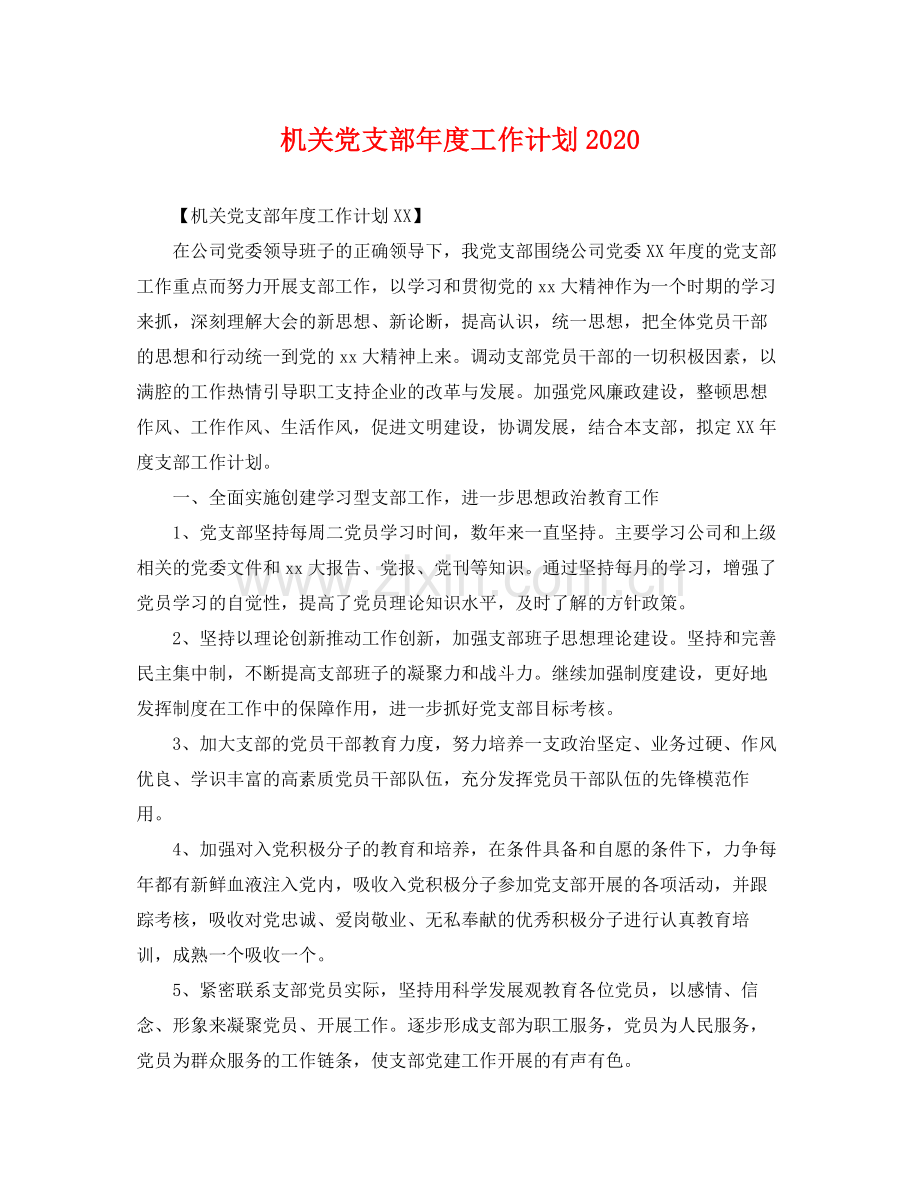 机关党支部年度工作计划2020

【机关党支部年度工作计划XX】

在公司党委领导班子的正确领导下，我党支部围绕公司党委XX年度的党支部工作重点而努力开展支部工作，以学习和贯彻党的xx大精神作为一个时期的学习来抓，深刻理解大会的新思想、新论断，提高认识，统一思想，把全体党员干部的思想和行动统一到党的xx大精神上来。调动支部党员干部的一切积极因素，以满腔的工作热情引导职工支持企业的改革与发展。加强党风廉政建设，整顿思想作风、工作作风、生活作风，促进文明建设，协调发展，结合本支部，拟定XX年度支部工作计划。

一、全面实施创建学习型支部工作，进一步思想政治教育工作

1、党支部坚持每周二党员学习时间，数年来一直坚持。主要学习公司和上级相关的党委文件和xx大报告、党报、党刊等知识。通过坚持每月的学习，增强了党员学习的自觉性，提高了党员理论知识水平，及时了解的方针政策。

2、坚持以理论创新推动工作创新，加强支部班子思想理论建设。坚持和完善民主集中制，不断提高支部班子的凝聚力和战斗力。继续加强制度建设，更好地发挥制度在工作中的保障作用，进一步抓好党支部目标考核。

3、加大支部的党员干部教育力度，努力培养一支政治坚定、业务过硬、作风优良、学识丰富的高素质党员干部队伍，充分发挥党员干部队伍的先锋模范作用。

4、加强对入党积极分子的教育和培养，在条件具备和自愿的条件下，力争每年都有新鲜血液注入党内，吸收入党积极分子参加党支部开展的各项活动，并跟踪考核，吸收对党忠诚、爱岗敬业、无私奉献的优秀积极分子进行认真教育培训，成熟一个吸收一个。

5、紧密联系支部党员实际，坚持用科学发展观教育各位党员，以感情、信念、形象来凝聚党员、开展工作。逐步形成支部为职工服务，党员为人民服务，党员为群众服务的工作链条，使支部党建工作开展的有声有色。

www.zixin.com.cn